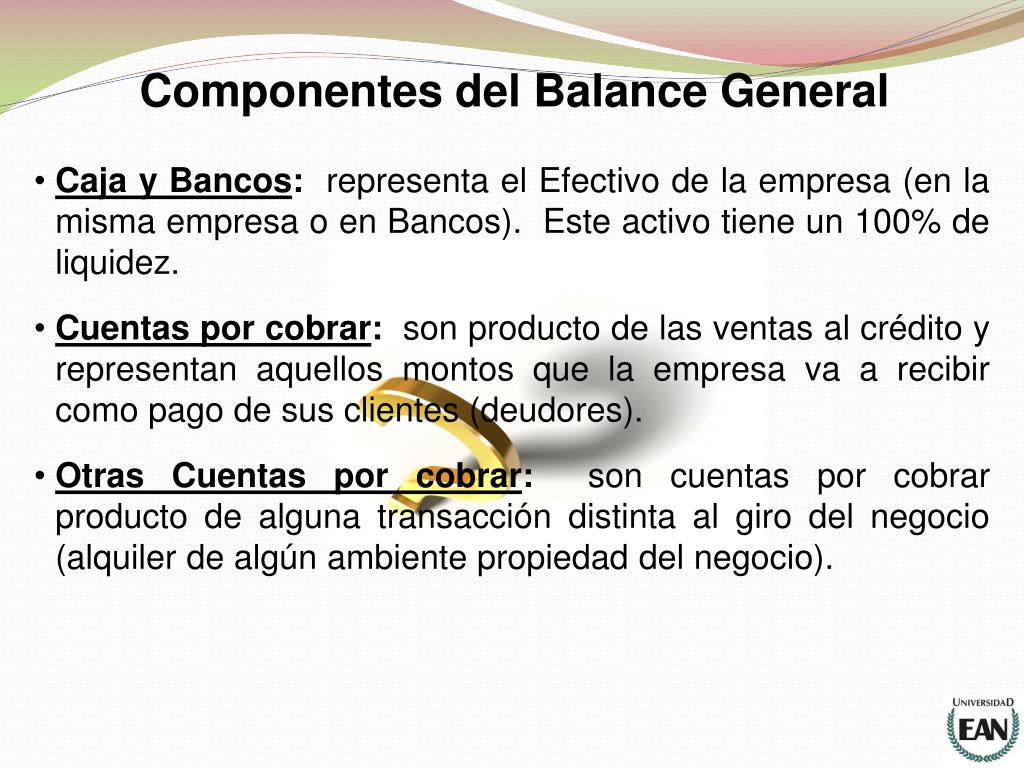 Componentes del Balance General

• Caja y Bancos: representa el Efectivo de la empresa (en la misma empresa o en Bancos). Este activo tiene un 100% de liquidez.

• Cuentas por cobrar: son producto de las ventas al crédito y representan aquellos montos que la empresa va a recibir como pago de sus clientes (deudores).

• Otras Cuentas por cobrar: son cuentas por cobrar producto de alguna transacción distinta al giro del negocio (alquiler de algún ambiente propiedad del negocio).

UNIVERSIDAD
EAN